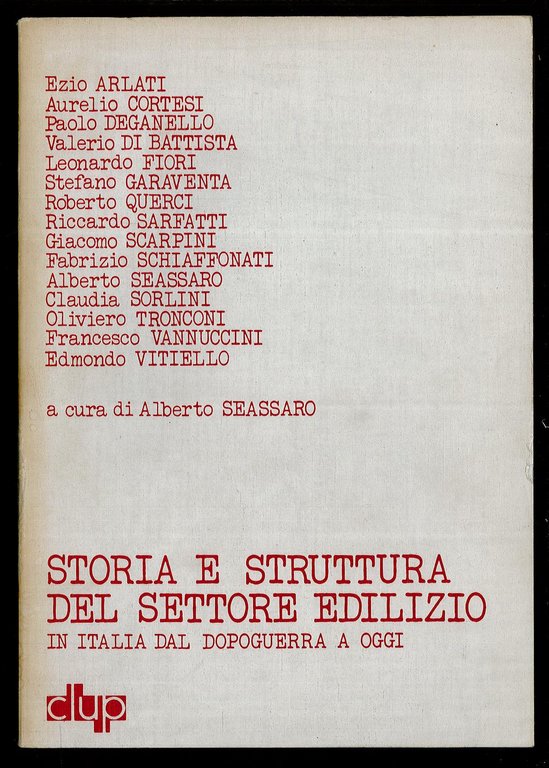 Ezio ARLATI
Aurelio CORTESI
Paolo DEGANELLO
Valerio DI BATTISTA
Leonardo FIORI
Stefano GARAVENTA
Roberto QUERCI
Riccardo SARFATTI
Giacomo SCARPINI
Fabrizio SCHIAFFONATI
Alberto SEASSARO
Claudia SORLINI
Oliviero TRONCONI
Francesco VANNUCCINI
Edmondo VITIELLO

a cura di Alberto SEASSARO

STORIA E STRUTTURA DEL SETTORE EDILIZIO
IN ITALIA DAL DOPOGUERRA A OGGI

clup